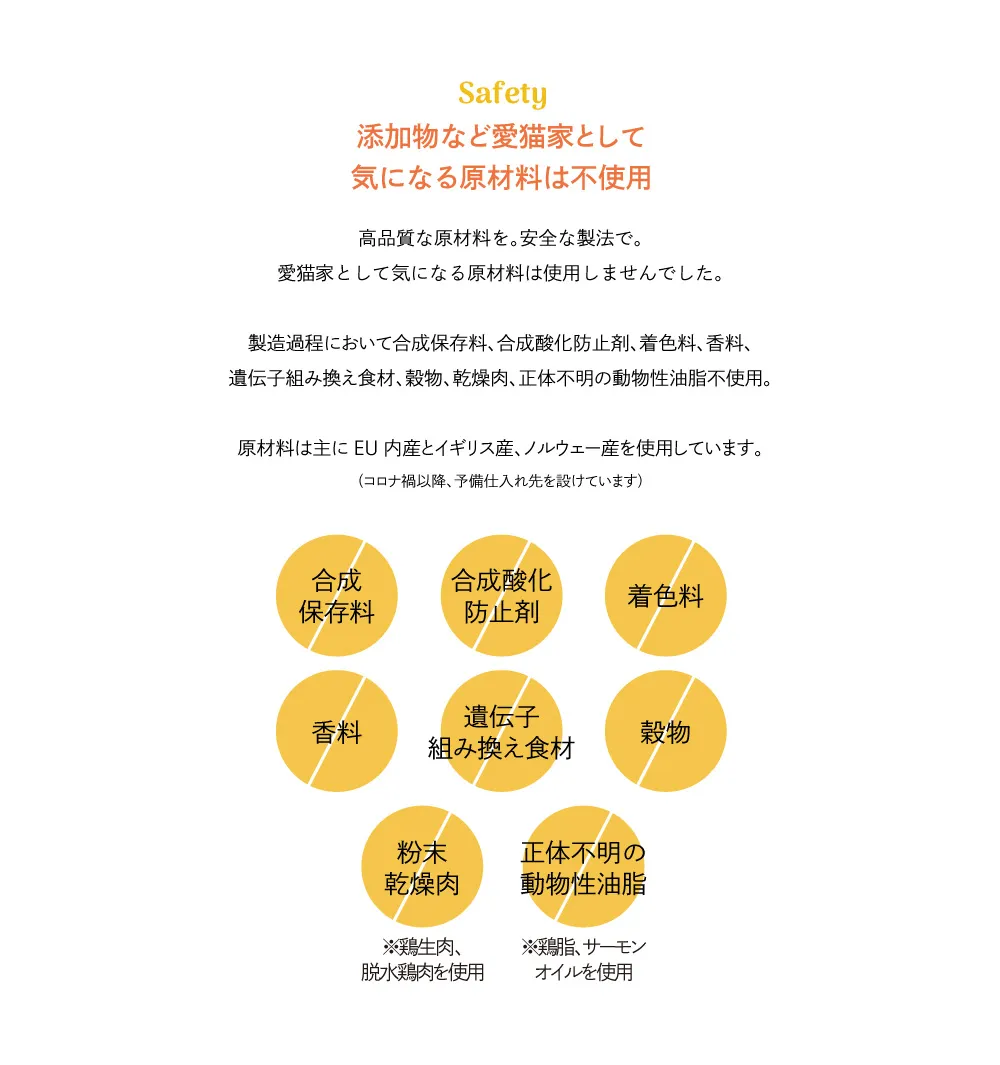 Safety
添加物など愛猫家として
気になる原材料は不使用

高品質な原材料を。安全な製法で。
愛猫家として気になる原材料は使用しませんでした。

製造過程において合成保存料、合成酸化防止剤、着色料、香料、
遺伝子組み換え食材、穀物、乾燥肉、正体不明の動物性油脂不使用。

原材料は主に EU 内産とイギリス産、ノルウェー産を使用しています。
（コロナ禍以降、予備仕入れ先を設けています）

合成
保存料

合成酸化
防止剤

着色料

香料

遺伝子
組み換え食材

穀物

粉末
乾燥肉
※鶏生肉、
脱水鶏肉を使用

正体不明の
動物性油脂
※鶏脂、サーモン
オイルを使用